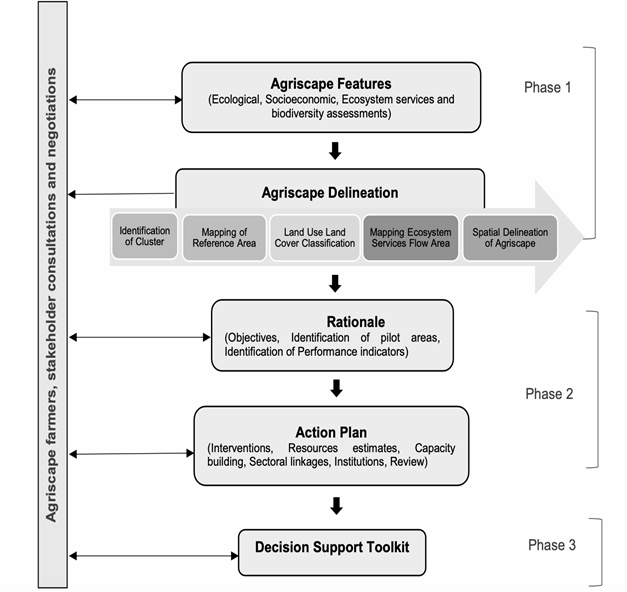 Agriscape farmers, stakeholder consultations and negotiations

Agriscape Features
(Ecological, Socioeconomic, Ecosystem services and biodiversity assessments)

Phase 1

Agriscape Delineation

Identification of Cluster

Mapping of Reference Area

Land Use Land Cover Classification

Mapping Ecosystem Services Flow Area

Spatial Delineation of Agriscape

Rationale
(Objectives, Identification of pilot areas, Identification of Performance indicators)

Phase 2

Action Plan
(Interventions, Resources estimates, Capacity building, Sectoral linkages, Institutions, Review)

Decision Support Toolkit

Phase 3